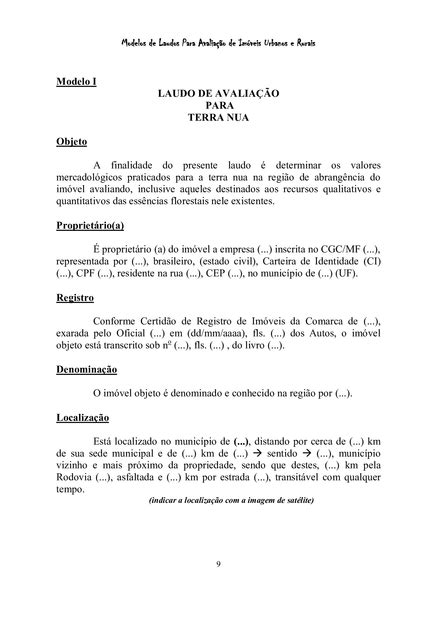 Modelos de Laudos Para Avaliação de Imóveis Urbanos e Rurais

Modelo I

LAUDO DE AVALIAÇÃO
PARA
TERRA NUA

Objeto

A finalidade do presente laudo é determinar os valores mercadológicos praticados para a terra nua na região de abrangência do imóvel avaliando, inclusive aqueles destinados aos recursos qualitativos e quantitativos das essências florestais nele existentes.

Proprietário(a)

É proprietário (a) do imóvel a empresa (...) inscrita no CGC/MF (...), representada por (...), brasileiro, (estado civil), Carteira de Identidade (CI) (...), CPF (...), residente na rua (...), CEP (...), no município de (...) (UF).

Registro

Conforme Certidão de Registro de Imóveis da Comarca de (...), exarada pelo Oficial (...) em (dd/mm/aaaa), fls. (...) dos Autos, o imóvel objeto está transcrito sob nº (...), fls. (...) , do livro (...).

Denominação

O imóvel objeto é denominado e conhecido na região por (...).

Localização

Está localizado no município de (...), distando por cerca de (...) km de sua sede municipal e de (...) km de (...) → sentido → (...), município vizinho e mais próximo da propriedade, sendo que destes, (...) km pela Rodovia (...), asfaltada e (...) km por estrada (...), transitável com qualquer tempo.

(indicar a localização com a imagem de satélite)

9